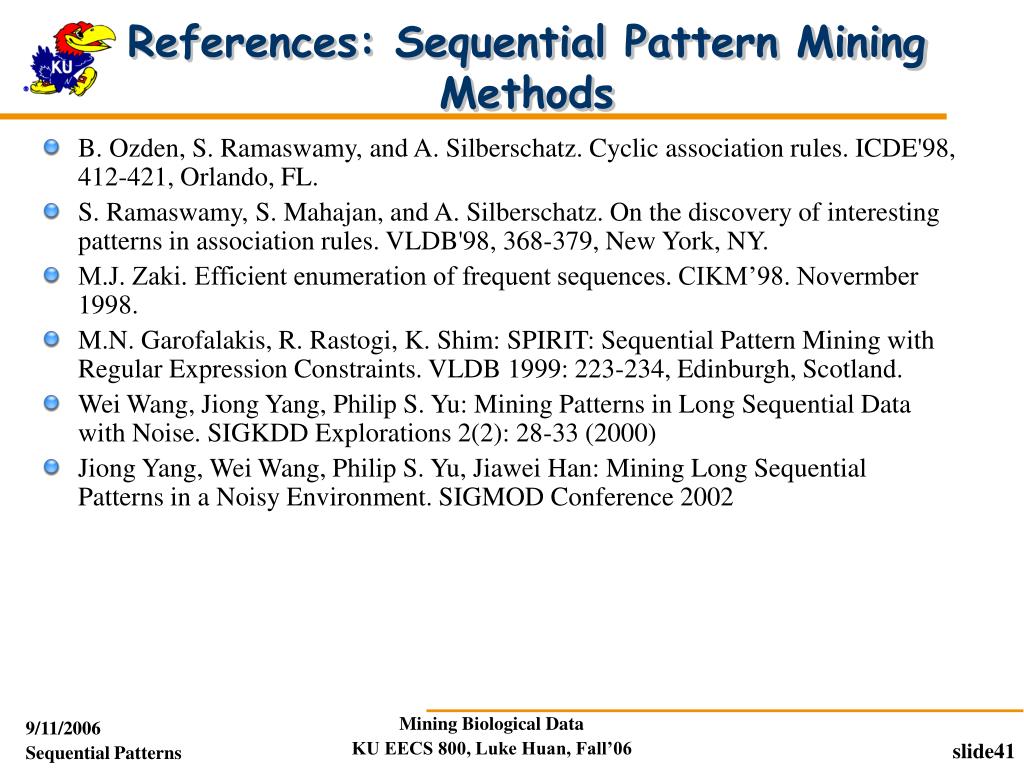 KU

References: Sequential Pattern Mining Methods

B. Ozden, S. Ramaswamy, and A. Silberschatz. Cyclic association rules. ICDE'98, 412-421, Orlando, FL.

S. Ramaswamy, S. Mahajan, and A. Silberschatz. On the discovery of interesting patterns in association rules. VLDB'98, 368-379, New York, NY.

M.J. Zaki. Efficient enumeration of frequent sequences. CIKM’98. Novermber 1998.

M.N. Garofalakis, R. Rastogi, K. Shim: SPIRIT: Sequential Pattern Mining with Regular Expression Constraints. VLDB 1999: 223-234, Edinburgh, Scotland.

Wei Wang, Jiong Yang, Philip S. Yu: Mining Patterns in Long Sequential Data with Noise. SIGKDD Explorations 2(2): 28-33 (2000)

Jiong Yang, Wei Wang, Philip S. Yu, Jiawei Han: Mining Long Sequential Patterns in a Noisy Environment. SIGMOD Conference 2002

9/11/2006
Sequential Patterns

Mining Biological Data
KU EECS 800, Luke Huan, Fall’06

slide41